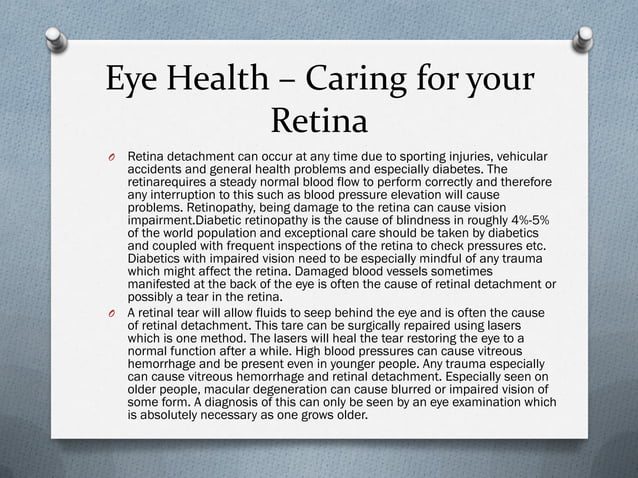 Eye Health – Caring for your Retina

O Retina detachment can occur at any time due to sporting injuries, vehicular accidents and general health problems and especially diabetes. The retinarequires a steady normal blood flow to perform correctly and therefore any interruption to this such as blood pressure elevation will cause problems. Retinopathy, being damage to the retina can cause vision impairment.Diabetic retinopathy is the cause of blindness in roughly 4%-5% of the world population and exceptional care should be taken by diabetics and coupled with frequent inspections of the retina to check pressures etc. Diabetics with impaired vision need to be especially mindful of any trauma which might affect the retina. Damaged blood vessels sometimes manifested at the back of the eye is often the cause of retinal detachment or possibly a tear in the retina.

O A retinal tear will allow fluids to seep behind the eye and is often the cause of retinal detachment. This tare can be surgically repaired using lasers which is one method. The lasers will heal the tear restoring the eye to a normal function after a while. High blood pressures can cause vitreous hemorrhage and be present even in younger people. Any trauma especially can cause vitreous hemorrhage and retinal detachment. Especially seen on older people, macular degeneration can cause blurred or impaired vision of some form. A diagnosis of this can only be seen by an eye examination which is absolutely necessary as one grows older.